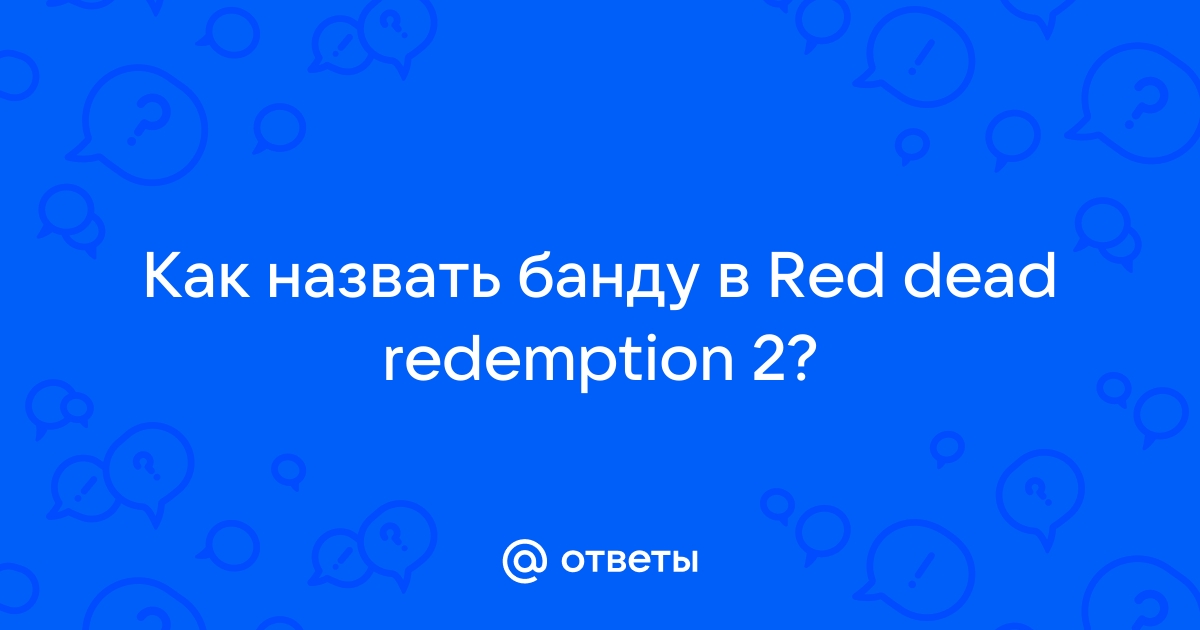 Как назвать банду в Red dead redemption 2?

@ ответы